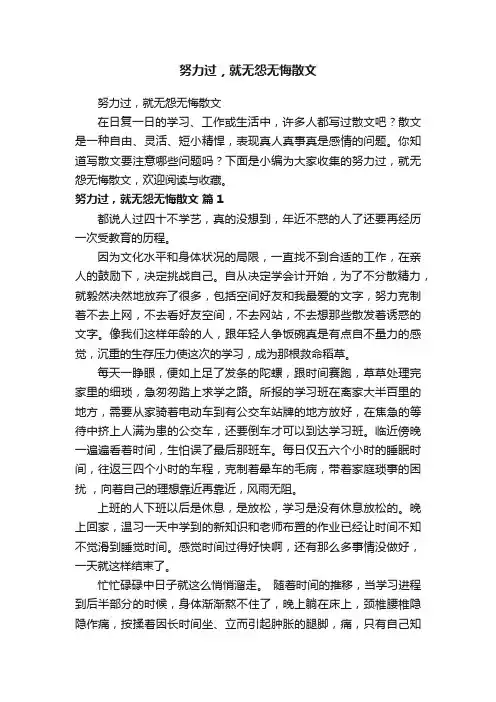 努力过，就无怨无悔散文

努力过，就无怨无悔散文

在日复一日的学习、工作或生活中，许多人都写过散文吧？散文是一种自由、灵活、短小精悍，表现真人真事真是感情的问题。你知道写散文要注意哪些问题吗？下面是小编为大家收集的努力过，就无怨无悔散文，欢迎阅读与收藏。

努力过，就无怨无悔散文 篇1

都说人过四十不学艺，真的没想到，年近不惑的人了还要再经历一次受教育的历程。

因为文化水平和身体状况的局限，一直找不到合适的工作，在亲人的鼓励下，决定挑战自己。自从决定学会计开始，为了不分散精力，就毅然决然地放弃了很多，包括空间好友和我最爱的文字，努力克制着不去上网，不去看好友空间，不去网站，不去想那些散发着诱惑的文字。像我们这样年龄的人，跟年轻人争饭碗真是有点自不量力的感觉，沉重的生存压力使这次的学习，成为那根救命稻草。

每天一睁眼，便如上足了发条的陀螺，跟时间赛跑，草草处理完家里的细琐，急匆匆踏上求学之路。所报的学习班在离家大半百里的地方，需要从家骑着电动车到有公交车站牌的地方放好，在焦急的等待中挤上人满为患的公交车，还要倒车才可以到达学习班。临近傍晚一遍遍看着时间，生怕误了最后那班车。每日仅五六个小时的睡眠时间，往返三四个小时的车程，克制着晕车的毛病，带着家庭琐事的困扰，向着自己的理想靠近再靠近，风雨无阻。

上班的人下班以后是休息，是放松，学习是没有休息放松的。晚上回家，温习一天中学到的新知识和老师布置的作业已经让时间不知不觉滑到睡觉时间。感觉时间过得好快啊，还有那么多事情没做好，一天就这样结束了。

忙忙碌碌中日子就这么悄悄溜走。 随着时间的推移，当学习进程到后半部分的时候，身体渐渐熬不住了，晚上躺在床上，颈椎腰椎隐隐作痛，按揉着因长时间坐、立而引起肿胀的腿脚，痛，只有自己知